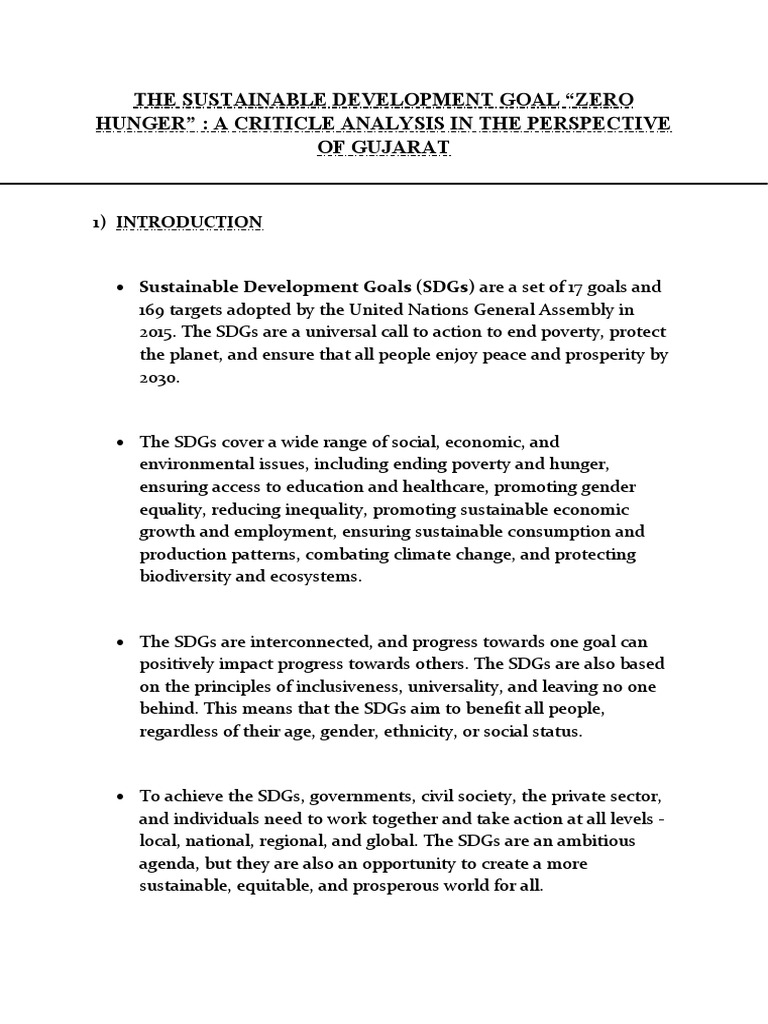 THE SUSTAINABLE DEVELOPMENT GOAL “ZERO HUNGER” : A CRITICLE ANALYSIS IN THE PERSPECTIVE OF GUJARAT

1) INTRODUCTION

• Sustainable Development Goals (SDGs) are a set of 17 goals and 169 targets adopted by the United Nations General Assembly in 2015. The SDGs are a universal call to action to end poverty, protect the planet, and ensure that all people enjoy peace and prosperity by 2030.

• The SDGs cover a wide range of social, economic, and environmental issues, including ending poverty and hunger, ensuring access to education and healthcare, promoting gender equality, reducing inequality, promoting sustainable economic growth and employment, ensuring sustainable consumption and production patterns, combating climate change, and protecting biodiversity and ecosystems.

• The SDGs are interconnected, and progress towards one goal can positively impact progress towards others. The SDGs are also based on the principles of inclusiveness, universality, and leaving no one behind. This means that the SDGs aim to benefit all people, regardless of their age, gender, ethnicity, or social status.

• To achieve the SDGs, governments, civil society, the private sector, and individuals need to work together and take action at all levels - local, national, regional, and global. The SDGs are an ambitious agenda, but they are also an opportunity to create a more sustainable, equitable, and prosperous world for all.